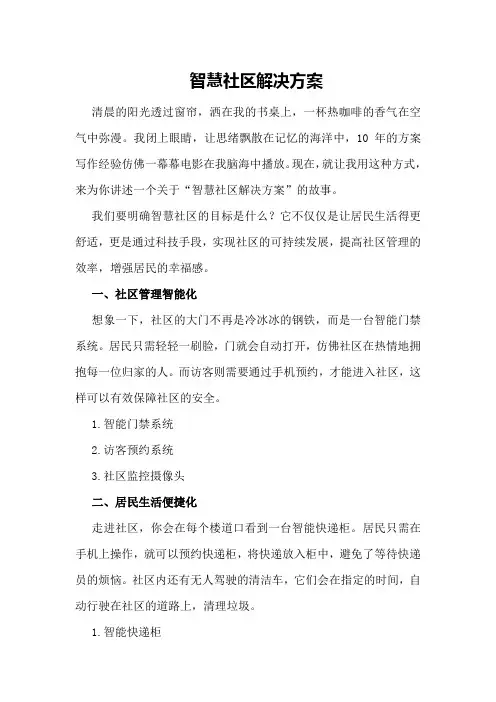 智慧社区解决方案

清晨的阳光透过窗帘，洒在我的书桌上，一杯热咖啡的香气在空气中弥漫。我闭上眼睛，让思绪飘散在记忆的海洋中，10 年的方案写作经验仿佛一幕幕电影在我脑海中播放。现在，就让我用这种方式，来为你讲述一个关于“智慧社区解决方案”的故事。

我们要明确智慧社区的目标是什么？它不仅仅是让居民生活得更舒适，更是通过科技手段，实现社区的可持续发展，提高社区管理的效率，增强居民的幸福感。

一、社区管理智能化

想象一下，社区的大门不再是冷冰冰的钢铁，而是一台智能门禁系统。居民只需轻轻一刷脸，门就会自动打开，仿佛社区在热情地拥抱每一位归家的人。而访客则需要通过手机预约，才能进入社区，这样可以有效保障社区的安全。

1.智能门禁系统

2.访客预约系统

3.社区监控摄像头

二、居民生活便捷化

走进社区，你会在每个楼道口看到一台智能快递柜。居民只需在手机上操作，就可以预约快递柜，将快递放入柜中，避免了等待快递员的烦恼。社区内还有无人驾驶的清洁车，它们会在指定的时间，自动行驶在社区的道路上，清理垃圾。

1.智能快递柜